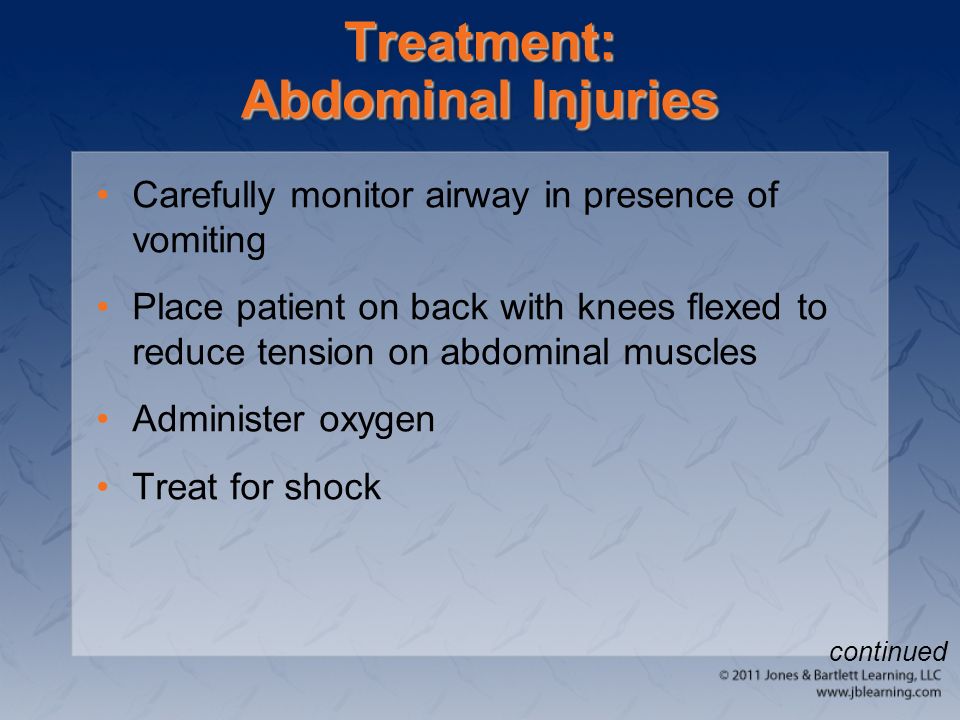 Treatment:
Abdominal Injuries

• Carefully monitor airway in presence of vomiting
• Place patient on back with knees flexed to reduce tension on abdominal muscles
• Administer oxygen
• Treat for shock

continued

© 2011 Jones & Bartlett Learning, LLC
www.jblearning.com